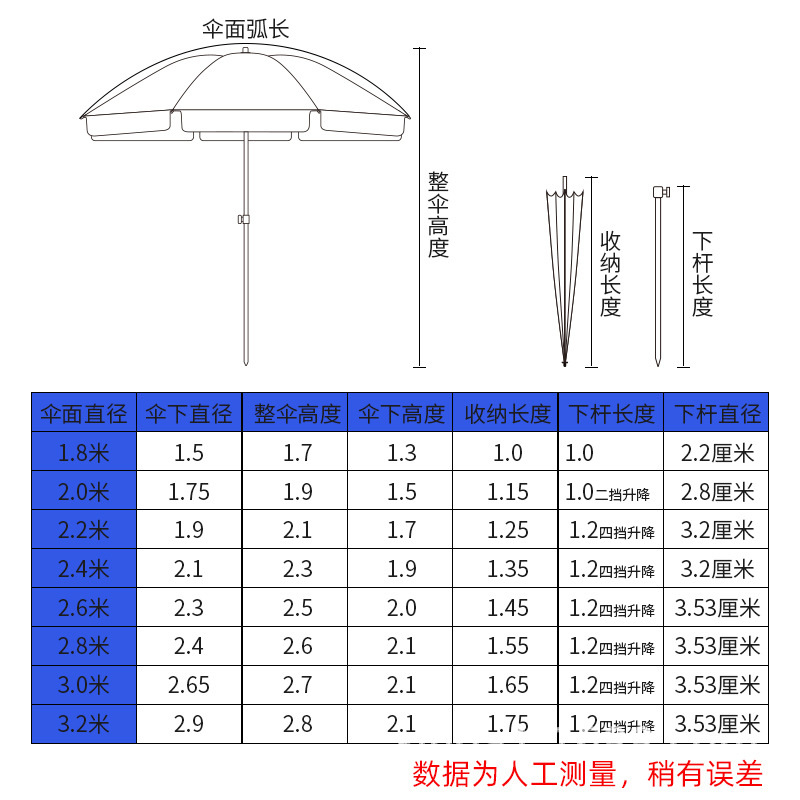 伞面弧长

整伞高度

收纳长度

下杆长度

| 伞面直径 | 伞下直径 | 整伞高度 | 伞下高度 | 收纳长度 | 下杆长度 | 下杆直径 |
|---|---|---|---|---|---|---|
| 1.8米 | 1.5 | 1.7 | 1.3 | 1.0 | 1.0 | 2.2厘米 |
| 2.0米 | 1.75 | 1.9 | 1.5 | 1.15 | 1.0二挡升降 | 2.8厘米 |
| 2.2米 | 1.9 | 2.1 | 1.7 | 1.25 | 1.2四挡升降 | 3.2厘米 |
| 2.4米 | 2.1 | 2.3 | 1.9 | 1.35 | 1.2四挡升降 | 3.2厘米 |
| 2.6米 | 2.3 | 2.5 | 2.0 | 1.45 | 1.2四挡升降 | 3.53厘米 |
| 2.8米 | 2.4 | 2.6 | 2.1 | 1.55 | 1.2四挡升降 | 3.53厘米 |
| 3.0米 | 2.65 | 2.7 | 2.1 | 1.65 | 1.2四挡升降 | 3.53厘米 |
| 3.2米 | 2.9 | 2.8 | 2.1 | 1.75 | 1.2四挡升降 | 3.53厘米 |

数据为人工测量，稍有误差